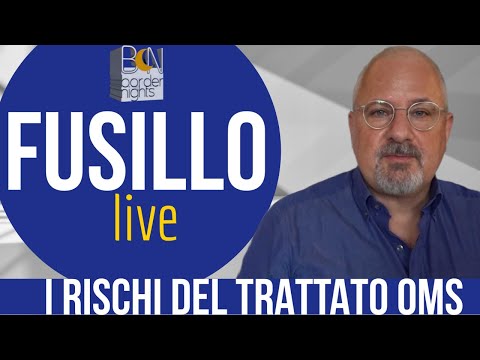 BN
border nights

FUSILLO
live

I RISCHI DEL TRATTATO OMS